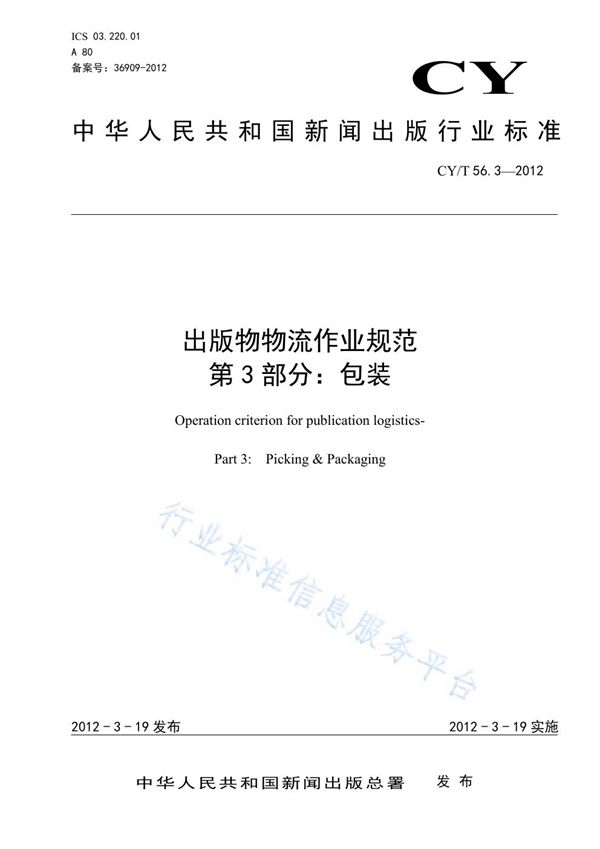 ICS 03.220.01
A 80
备案号：36909-2012

CY

中华人民共和国新闻出版行业标准

CY/T 56.3—2012

出版物物流作业规范
第3部分：包装

Operation criterion for publication logistics-

Part 3: Picking & Packaging

行业标准信息服务平台

2012-3-19发布

2012-3-19实施

中华人民共和国新闻出版总署 发布